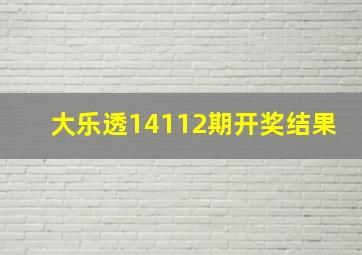 大乐透14112期开奖结果